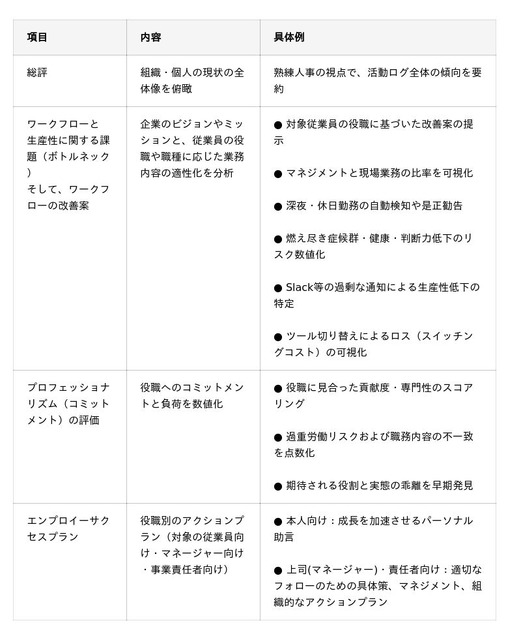 | 項目 | 内容 | 具体例 |
|---|---|---|
| 総評 | 組織・個人の現状の全体像を俯瞰 | 熟練人事の視点で、活動ログ全体の傾向を要約 |
| ワークフローと生産性に関する課題（ボトルネック）そして、ワークフローの改善案 | 企業のビジョンやミッションと、従業員の役職や職種に応じた業務内容の適性化を分析 | • 対象従業員の役職に基づいた改善案の提示 • マネジメントと現場業務の比率を可視化 • 深夜・休日勤務の自動検知や是正勧告 • 燃え尽き症候群・健康・判断力低下のリスク数値化 • Slack等の過剰な通知による生産性低下の特定 • ツール切り替えによるロス（スイッチングコスト）の可視化 |
| プロフェッショナリズム（コミットメント）の評価 | 役職へのコミットメントと負荷を数値化 | • 役職に見合った貢献度・専門性のスコアリング • 過重労働リスクおよび職務内容の不一致を点数化 • 期待される役割と実態の乖離を早期発見 |
| エンプロイーサクセスプラン | 役職別のアクションプラン（対象の従業員向け・マネージャー向け・事業責任者向け） | • 本人向け：成長を加速させるパーソナル助言 • 上司(マネージャー)・責任者向け：適切なフォローのための具体策、マネジメント、組織的なアクションプラン |